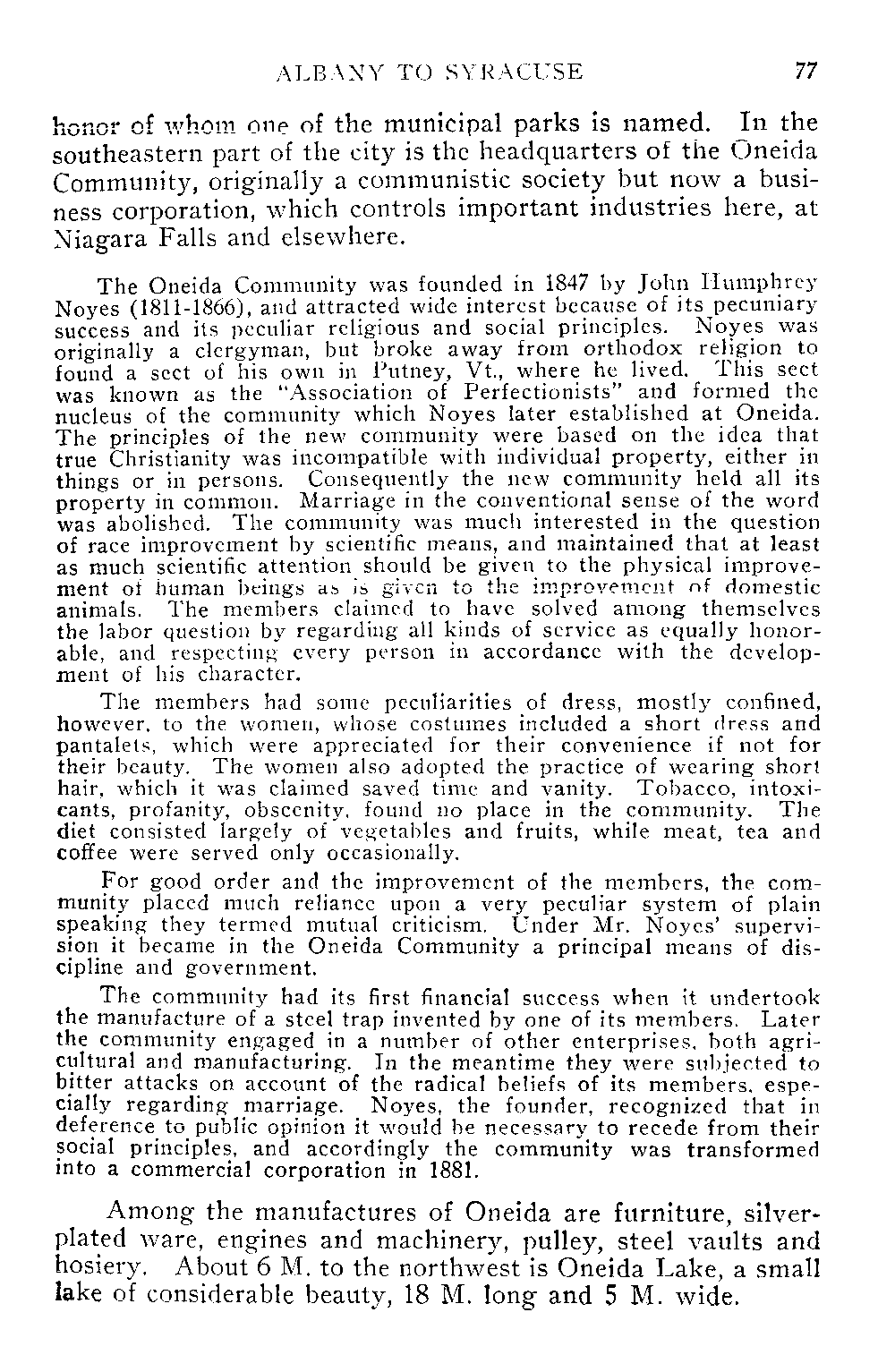 ALBANY TO SYRACUSE 77

honor of whom one of the municipal parks is named. In the southeastern part of the city is the headquarters of the Oneida Community, originally a communistic society but now a business corporation, which controls important industries here, at Niagara Falls and elsewhere.

The Oneida Community was founded in 1847 by John Humphrey Noyes (1811-1866), and attracted wide interest because of its pecuniary success and its peculiar religious and social principles. Noyes was originally a clergyman, but broke away from orthodox religion to found a sect of his own in Putney, Vt., where he lived. This sect was known as the "Association of Perfectionists" and formed the nucleus of the community which Noyes later established at Oneida. The principles of the new community were based on the idea that true Christianity was incompatible with individual property, either in things or in persons. Consequently the new community held all its property in common. Marriage in the conventional sense of the word was abolished. The community was much interested in the question of race improvement by scientific means, and maintained that at least as much scientific attention should be given to the physical improvement of human beings as is given to the improvement of domestic animals. The members claimed to have solved among themselves the labor question by regarding all kinds of service as equally honorable, and respecting every person in accordance with the development of his character.

The members had some peculiarities of dress, mostly confined, however, to the women, whose costumes included a short dress and pantalets, which were appreciated for their convenience if not for their beauty. The women also adopted the practice of wearing short hair, which it was claimed saved time and vanity. Tobacco, intoxicants, profanity, obscenity, found no place in the community. The diet consisted largely of vegetables and fruits, while meat, tea and coffee were served only occasionally.

For good order and the improvement of the members, the community placed much reliance upon a very peculiar system of plain speaking they termed mutual criticism. Under Mr. Noyes' supervision it became in the Oneida Community a principal means of discipline and government.

The community had its first financial success when it undertook the manufacture of a steel trap invented by one of its members. Later the community engaged in a number of other enterprises, both agricultural and manufacturing. In the meantime they were subjected to bitter attacks on account of the radical beliefs of its members, especially regarding marriage. Noyes, the founder, recognized that in deference to public opinion it would be necessary to recede from their social principles, and accordingly the community was transformed into a commercial corporation in 1881.

Among the manufactures of Oneida are furniture, silver-plated ware, engines and machinery, pulley, steel vaults and hosiery. About 6 M. to the northwest is Oneida Lake, a small lake of considerable beauty, 18 M. long and 5 M. wide.